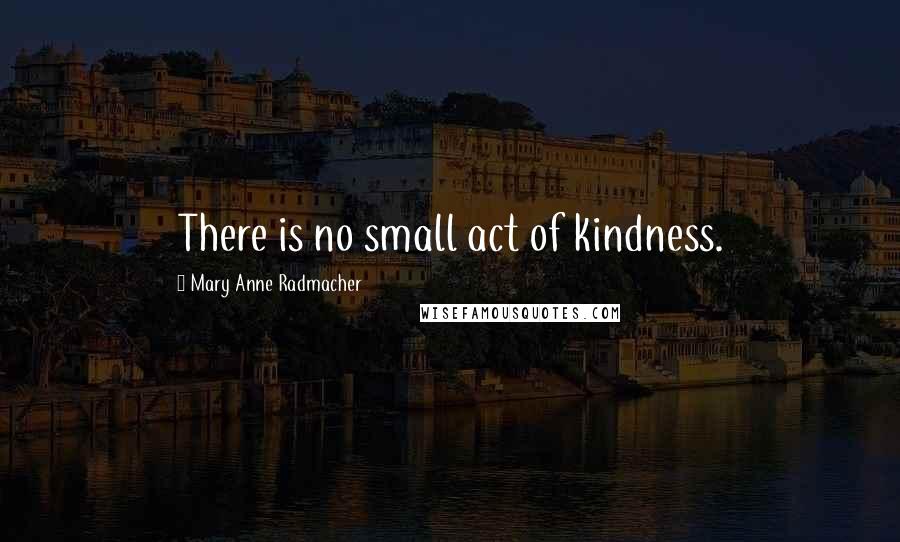 There is no small act of kindness.

Mary Anne Radmacher

WISEFAMOUSQUOTES.COM